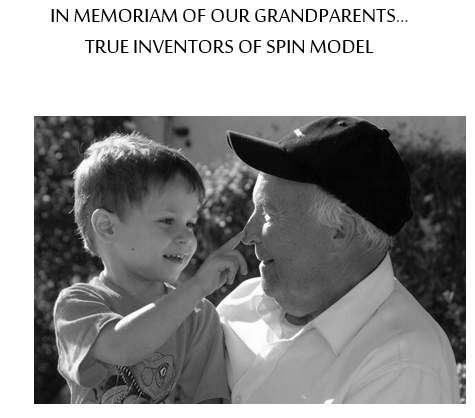 IN MEMORIAM OF OUR GRANDPARENTS…
TRUE INVENTORS OF SPIN MODEL